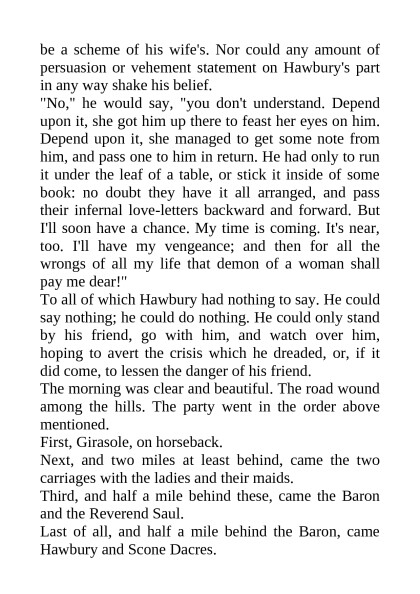 be a scheme of his wife's. Nor could any amount of persuasion or vehement statement on Hawbury's part in any way shake his belief.
"No," he would say, "you don't understand. Depend upon it, she got him up there to feast her eyes on him. Depend upon it, she managed to get some note from him, and pass one to him in return. He had only to run it under the leaf of a table, or stick it inside of some book: no doubt they have it all arranged, and pass their infernal love-letters backward and forward. But I'll soon have a chance. My time is coming. It's near, too. I'll have my vengeance; and then for all the wrongs of all my life that demon of a woman shall pay me dear!"
To all of which Hawbury had nothing to say. He could say nothing; he could do nothing. He could only stand by his friend, go with him, and watch over him, hoping to avert the crisis which he dreaded, or, if it did come, to lessen the danger of his friend.
The morning was clear and beautiful. The road wound among the hills. The party went in the order above mentioned.
First, Girasole, on horseback.
Next, and two miles at least behind, came the two carriages with the ladies and their maids.
Third, and half a mile behind these, came the Baron and the Reverend Saul.
Last of all, and half a mile behind the Baron, came Hawbury and Scone Dacres.